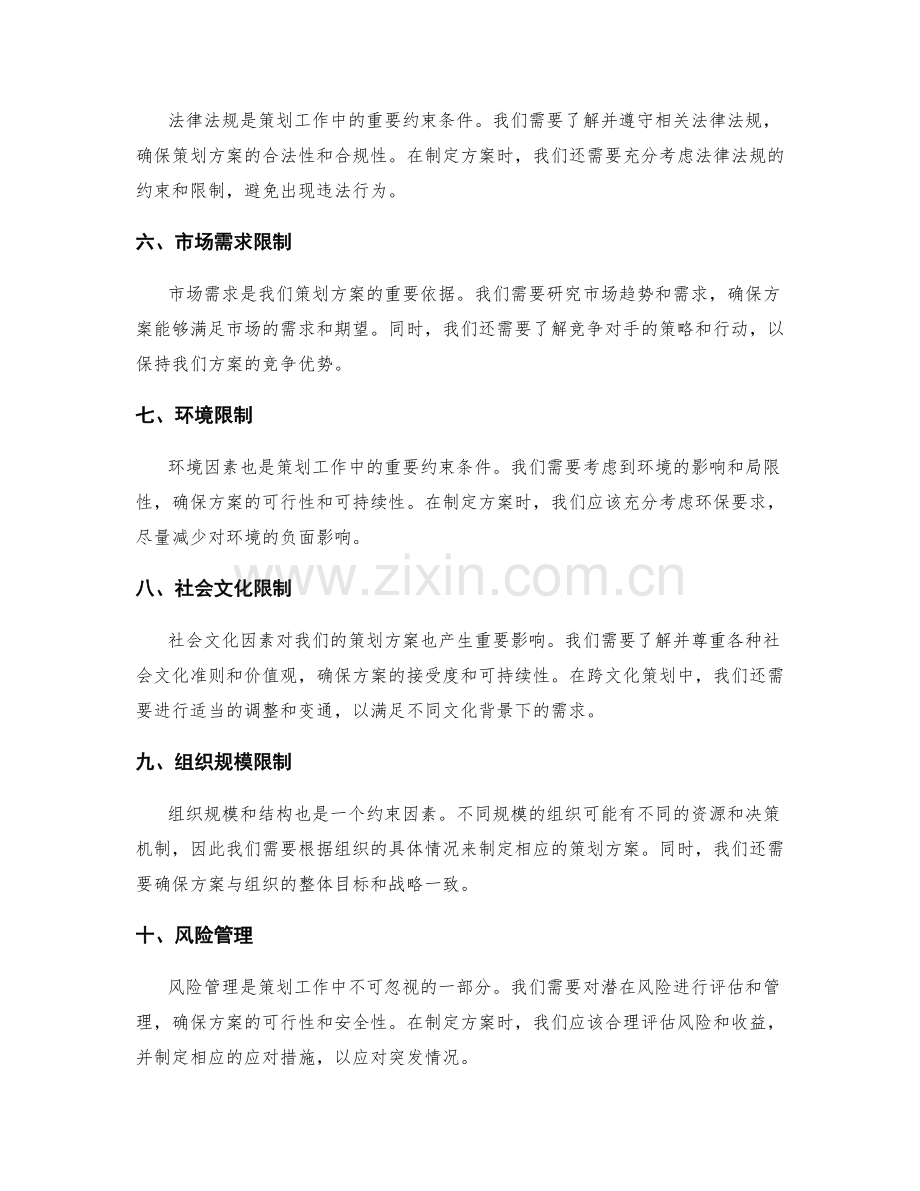 法律法规是策划工作中的重要约束条件。我们需要了解并遵守相关法律法规，确保策划方案的合法性和合规性。在制定方案时，我们还需要充分考虑法律法规的约束和限制，避免出现违法行为。

六、市场需求限制

市场需求是我们策划方案的重要依据。我们需要研究市场趋势和需求，确保方案能够满足市场的需求和期望。同时，我们还需要了解竞争对手的策略和行动，以保持我们方案的竞争优势。

七、环境限制

环境因素也是策划工作中的重要约束条件。我们需要考虑到环境的影响和局限性，确保方案的可行性和可持续性。在制定方案时，我们应该充分考虑环保要求，尽量减少对环境的负面影响。

八、社会文化限制

社会文化因素对我们的策划方案也产生重要影响。我们需要了解并尊重各种社会文化准则和价值观，确保方案的接受度和可持续性。在跨文化策划中，我们还需要进行适当的调整和变通，以满足不同文化背景下的需求。

九、组织规模限制

组织规模和结构也是一个约束因素。不同规模的组织可能有不同的资源和决策机制，因此我们需要根据组织的具体情况来制定相应的策划方案。同时，我们还需要确保方案与组织的整体目标和战略一致。

十、风险管理

风险管理是策划工作中不可忽视的一部分。我们需要对潜在风险进行评估和管理，确保方案的可行性和安全性。在制定方案时，我们应该合理评估风险和收益，并制定相应的应对措施，以应对突发情况。

www.zixin.com.cn